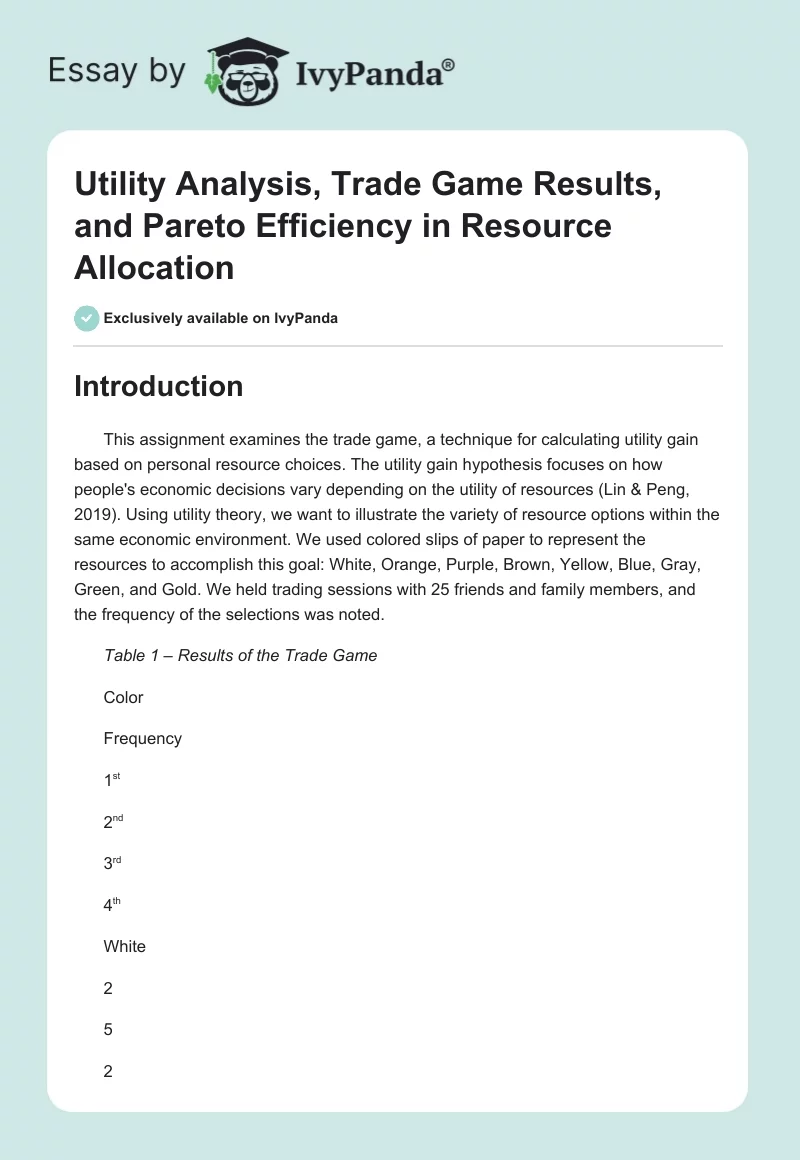 Essay by IvyPanda®

Utility Analysis, Trade Game Results, and Pareto Efficiency in Resource Allocation

Exclusively available on IvyPanda

Introduction

This assignment examines the trade game, a technique for calculating utility gain based on personal resource choices. The utility gain hypothesis focuses on how people's economic decisions vary depending on the utility of resources (Lin & Peng, 2019). Using utility theory, we want to illustrate the variety of resource options within the same economic environment. We used colored slips of paper to represent the resources to accomplish this goal: White, Orange, Purple, Brown, Yellow, Blue, Gray, Green, and Gold. We held trading sessions with 25 friends and family members, and the frequency of the selections was noted.

Table 1 – Results of the Trade Game

Color

Frequency

1$^{st}$

2$^{nd}$

3$^{rd}$

4$^{th}$

White

2

5

2